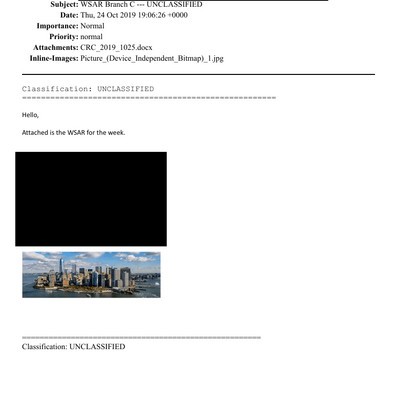 Subject: WSAR Branch C --- UNCLASSIFIED
Date: Thu, 24 Oct 2019 19:06:26 +0000
Importance: Normal
Priority: normal
Attachments: CRC_2019_1025.docx
Inline-Images: Picture_(Device_Independent_Bitmap)_1.jpg

Classification: UNCLASSIFIED
======================================================

Hello,

Attached is the WSAR for the week.

======================================================
Classification: UNCLASSIFIED